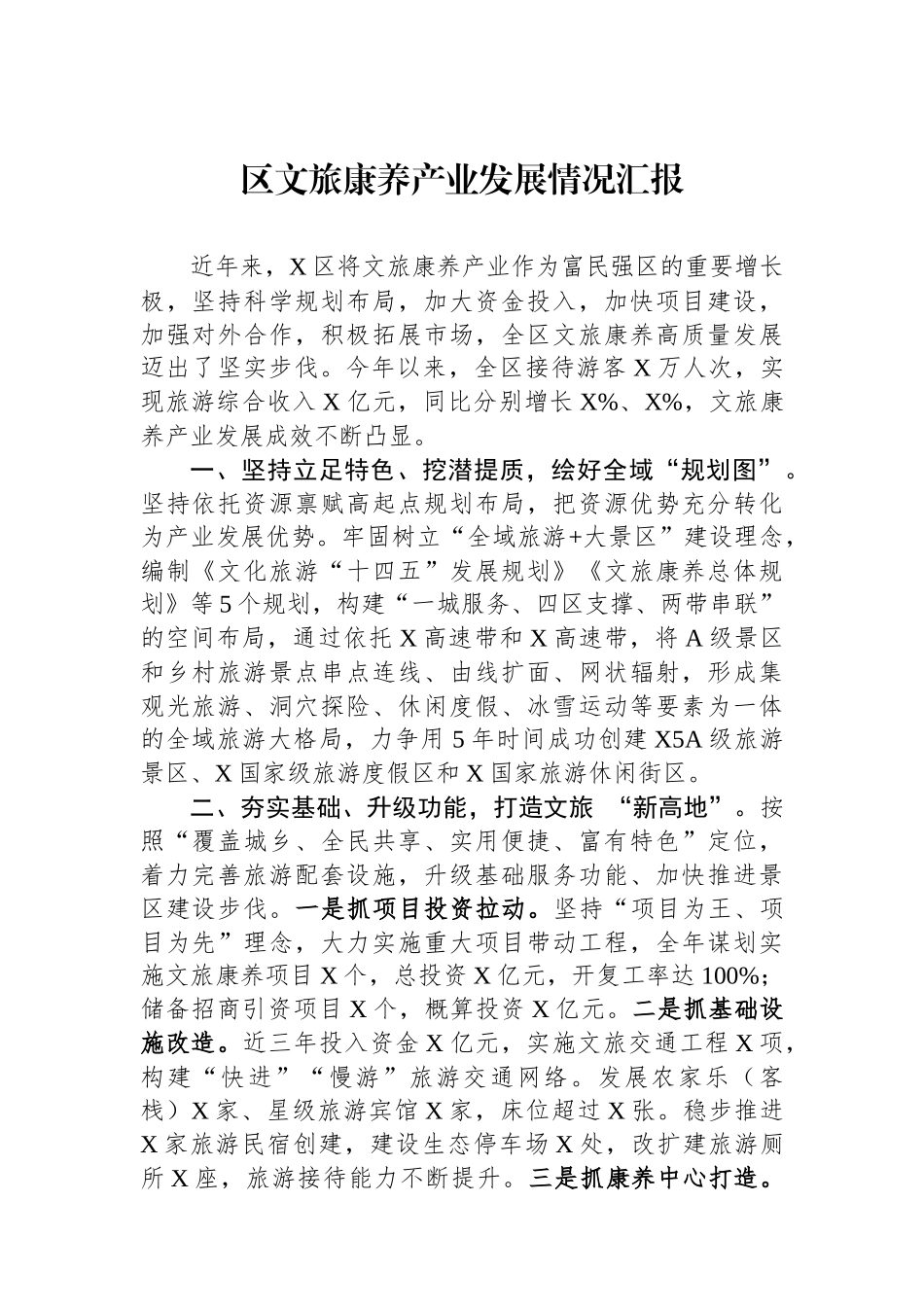 区文旅康养产业发展情况汇报

近年来，X区将文旅康养产业作为富民强区的重要增长极，坚持科学规划布局，加大资金投入，加快项目建设，加强对外合作，积极拓展市场，全区文旅康养高质量发展迈出了坚实步伐。今年以来，全区接待游客X万人次，实现旅游综合收入X亿元，同比分别增长X%、X%，文旅康养产业发展成效不断凸显。

一、坚持立足特色、挖潜提质，绘好全域“规划图”。坚持依托资源禀赋高起点规划布局，把资源优势充分转化为产业发展优势。牢固树立“全域旅游+大景区”建设理念，编制《文化旅游“十四五”发展规划》《文旅康养总体规划》等5个规划，构建“一城服务、四区支撑、两带串联”的空间布局，通过依托X高速带和X高速带，将A级景区和乡村旅游景点串点连线、由线扩面、网状辐射，形成集观光旅游、洞穴探险、休闲度假、冰雪运动等要素为一体的全域旅游大格局，力争用5年时间成功创建X5A级旅游景区、X国家级旅游度假区和X国家旅游休闲街区。

二、夯实基础、升级功能，打造文旅 “新高地”。按照“覆盖城乡、全民共享、实用便捷、富有特色”定位，着力完善旅游配套设施，升级基础服务功能、加快推进景区建设步伐。一是抓项目投资拉动。坚持“项目为王、项目为先”理念，大力实施重大项目带动工程，全年谋划实施文旅康养项目X个，总投资X亿元，开复工率达100%；储备招商引资项目X个，概算投资X亿元。二是抓基础设施改造。近三年投入资金X亿元，实施文旅交通工程X项，构建“快进”“慢游”旅游交通网络。发展农家乐（客栈）X家、星级旅游宾馆X家，床位超过X张。稳步推进X家旅游民宿创建，建设生态停车场X处，改扩建旅游厕所X座，旅游接待能力不断提升。三是抓康养中心打造。